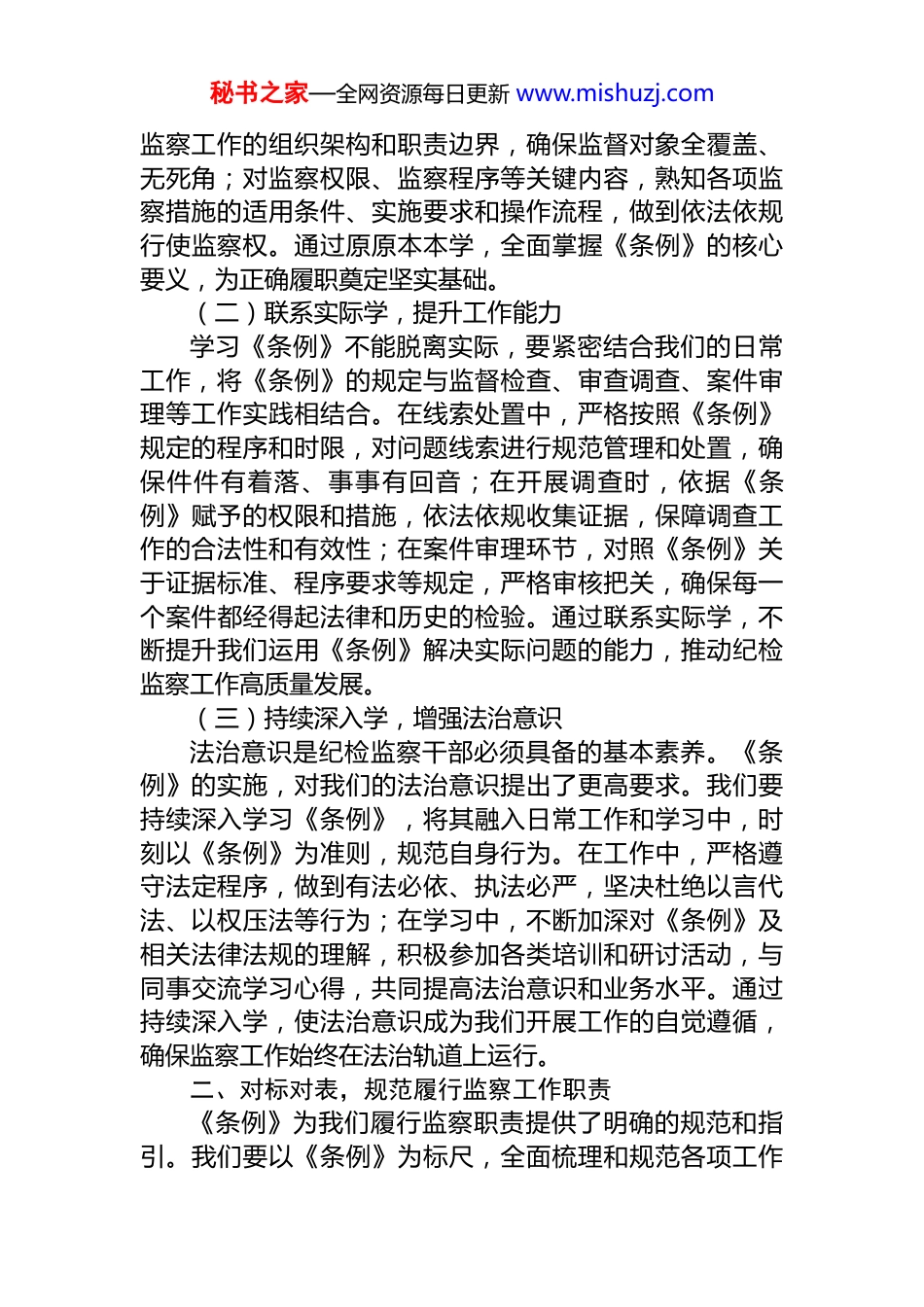 秘书之家—全网资源每日更新 www.mishuzj.com

监察工作的组织架构和职责边界，确保监督对象全覆盖、无死角；对监察权限、监察程序等关键内容，熟知各项监察措施的适用条件、实施要求和操作流程，做到依法依规行使监察权。通过原原本本学，全面掌握《条例》的核心要义，为正确履职奠定坚实基础。

（二）联系实际学，提升工作能力

学习《条例》不能脱离实际，要紧密结合我们的日常工作，将《条例》的规定与监督检查、审查调查、案件审理等工作实践相结合。在线索处置中，严格按照《条例》规定的程序和时限，对问题线索进行规范管理和处置，确保件件有着落、事事有回音；在开展调查时，依据《条例》赋予的权限和措施，依法依规收集证据，保障调查工作的合法性和有效性；在案件审理环节，对照《条例》关于证据标准、程序要求等规定，严格审核把关，确保每一个案件都经得起法律和历史的检验。通过联系实际学，不断提升我们运用《条例》解决实际问题的能力，推动纪检监察工作高质量发展。

（三）持续深入学，增强法治意识

法治意识是纪检监察干部必须具备的基本素养。《条例》的实施，对我们的法治意识提出了更高要求。我们要持续深入学习《条例》，将其融入日常工作和学习中，时刻以《条例》为准则，规范自身行为。在工作中，严格遵守法定程序，做到有法必依、执法必严，坚决杜绝以言代法、以权压法等行为；在学习中，不断加深对《条例》及相关法律法规的理解，积极参加各类培训和研讨活动，与同事交流学习心得，共同提高法治意识和业务水平。通过持续深入学，使法治意识成为我们开展工作的自觉遵循，确保监察工作始终在法治轨道上运行。

二、对标对表，规范履行监察工作职责

《条例》为我们履行监察职责提供了明确的规范和指引。我们要以《条例》为标尺，全面梳理和规范各项工作